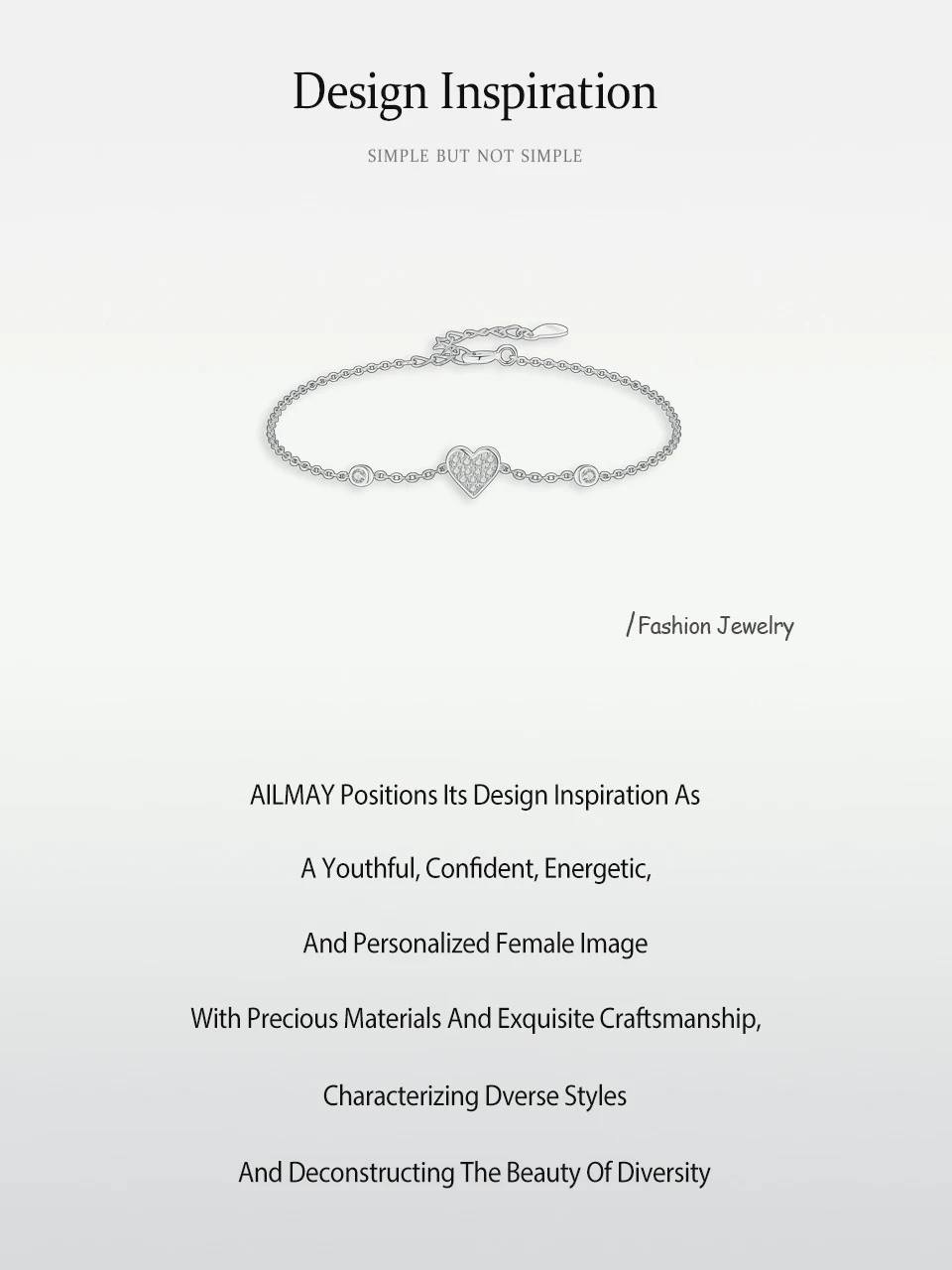 Design Inspiration

SIMPLE BUT NOT SIMPLE

/Fashion Jewelry

AILMAY Positions Its Design Inspiration As

A Youthful, Confident, Energetic,

And Personalized Female Image

With Precious Materials And Exquisite Craftsmanship,

Characterizing Dverse Styles

And Deconstructing The Beauty Of Diversity